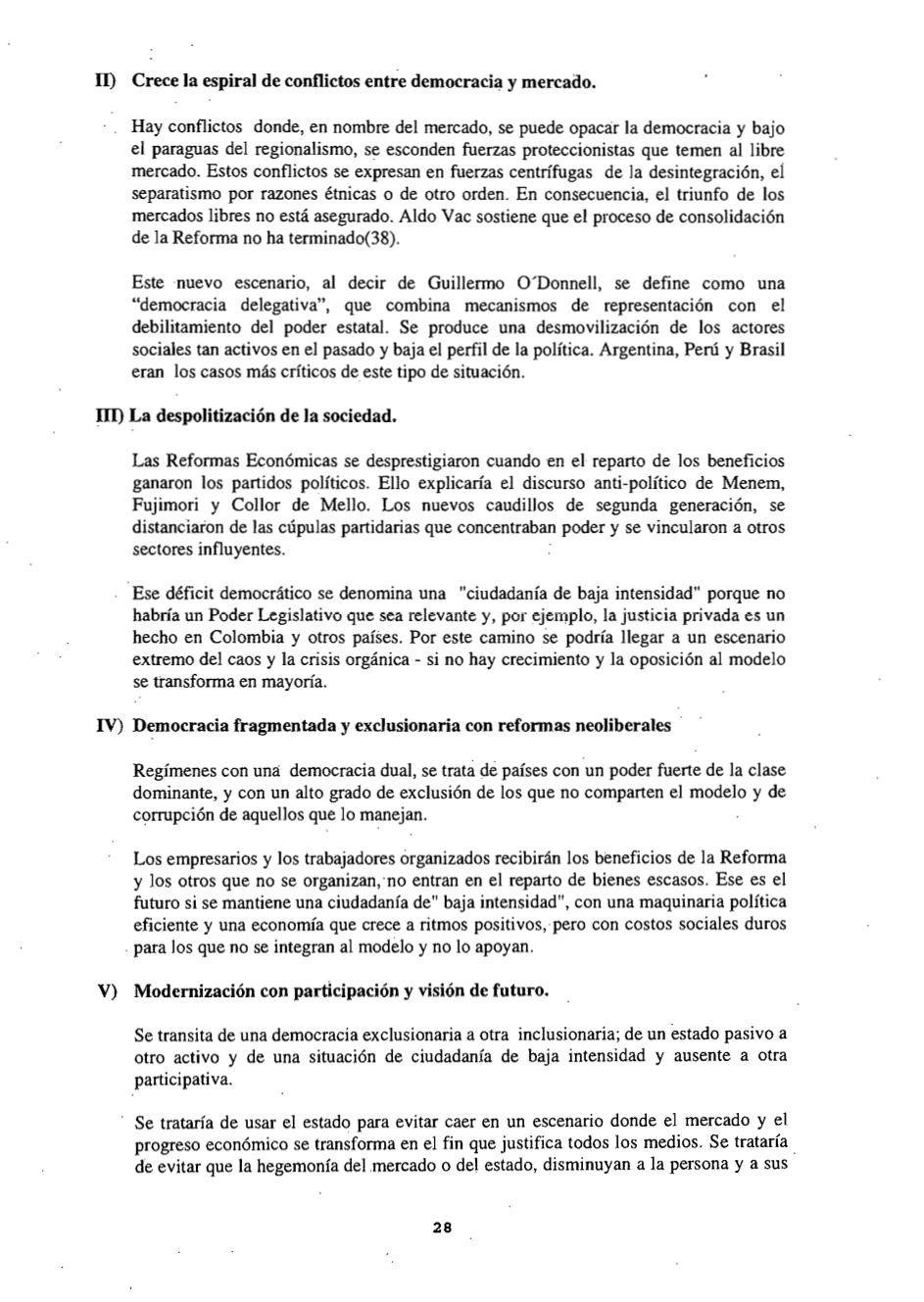 II) Crece la espiral de conflictos entre democracia y mercado.

Hay conflictos donde, en nombre del mercado, se puede opacar la democracia y bajo el paraguas del regionalismo, se esconden fuerzas proteccionistas que temen al libre mercado. Estos conflictos se expresan en fuerzas centrífugas de la desintegración, el separatismo por razones étnicas o de otro orden. En consecuencia, el triunfo de los mercados libres no está asegurado. Aldo Vac sostiene que el proceso de consolidación de la Reforma no ha terminado(38).

Este nuevo escenario, al decir de Guillermo O'Donnell, se define como una "democracia delegativa", que combina mecanismos de representación con el debilitamiento del poder estatal. Se produce una desmovilización de los actores sociales tan activos en el pasado y baja el perfil de la política. Argentina, Perú y Brasil eran los casos más críticos de este tipo de situación.

III) La despolitización de la sociedad.

Las Reformas Económicas se desprestigiaron cuando en el reparto de los beneficios ganaron los partidos políticos. Ello explicaría el discurso anti-político de Menem, Fujimori y Collor de Mello. Los nuevos caudillos de segunda generación, se distanciaron de las cúpulas partidarias que concentraban poder y se vincularon a otros sectores influyentes.

Ese déficit democrático se denomina una "ciudadanía de baja intensidad" porque no habría un Poder Legislativo que sea relevante y, por ejemplo, la justicia privada es un hecho en Colombia y otros países. Por este camino se podría llegar a un escenario extremo del caos y la crisis orgánica - si no hay crecimiento y la oposición al modelo se transforma en mayoría.

IV) Democracia fragmentada y exclusionaria con reformas neoliberales

Regímenes con una democracia dual, se trata de países con un poder fuerte de la clase dominante, y con un alto grado de exclusión de los que no comparten el modelo y de corrupción de aquellos que lo manejan.

Los empresarios y los trabajadores organizados recibirán los beneficios de la Reforma y los otros que no se organizan, no entran en el reparto de bienes escasos. Ese es el futuro si se mantiene una ciudadanía de" baja intensidad", con una maquinaria política eficiente y una economía que crece a ritmos positivos, pero con costos sociales duros para los que no se integran al modelo y no lo apoyan.

V) Modernización con participación y visión de futuro.

Se transita de una democracia exclusionaria a otra inclusionaria; de un estado pasivo a otro activo y de una situación de ciudadanía de baja intensidad y ausente a otra participativa.

Se trataría de usar el estado para evitar caer en un escenario donde el mercado y el progreso económico se transforma en el fin que justifica todos los medios. Se trataría de evitar que la hegemonía del mercado o del estado, disminuyan a la persona y a sus

28